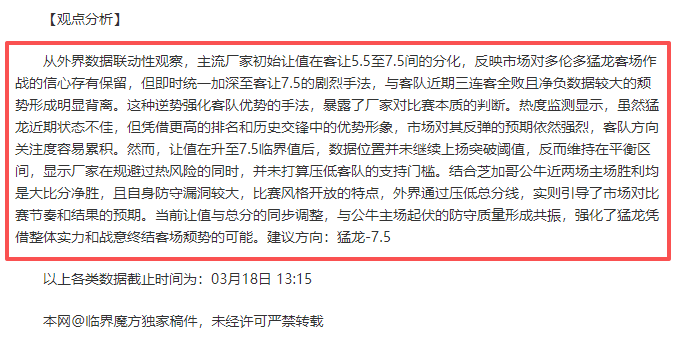 【观点分析】

从外界数据联动性观察，主流厂家初始让值在客让5.5至7.5间的分化，反映市场对多伦多猛龙客场作战的信心存有保留，但即时统一加深至客让7.5的剧烈手法，与客队近期三连客全败且净负数据较大的颓势形成明显背离。这种逆势强化客队优势的手法，暴露了厂家对比赛本质的判断。热度监测显示，虽然猛龙近期状态不佳，但凭借更高的排名和历史交锋中的优势形象，市场对其反弹的预期依然强烈，客队方向关注度容易累积。然而，让值在升至7.5临界值后，数据位置并未继续上扬突破阈值，反而维持在平衡区间，显示厂家在规避过热风险的同时，并未打算压低客队的支持门槛。结合芝加哥公牛近两场主场胜利均是大比分净胜，且自身防守漏洞较大，比赛风格开放的特点，外界通过压低总分线，实则引导了市场对比赛节奏和结果的预期。当前让值与总分的同步调整，与公牛主场起伏的防守质量形成共振，强化了猛龙凭借整体实力和战意终结客场颓势的可能。建议方向：猛龙-7.5

以上各类数据截止时间为：03月18日 13:15

本网@临界魔方独家稿件，未经许可严禁转载